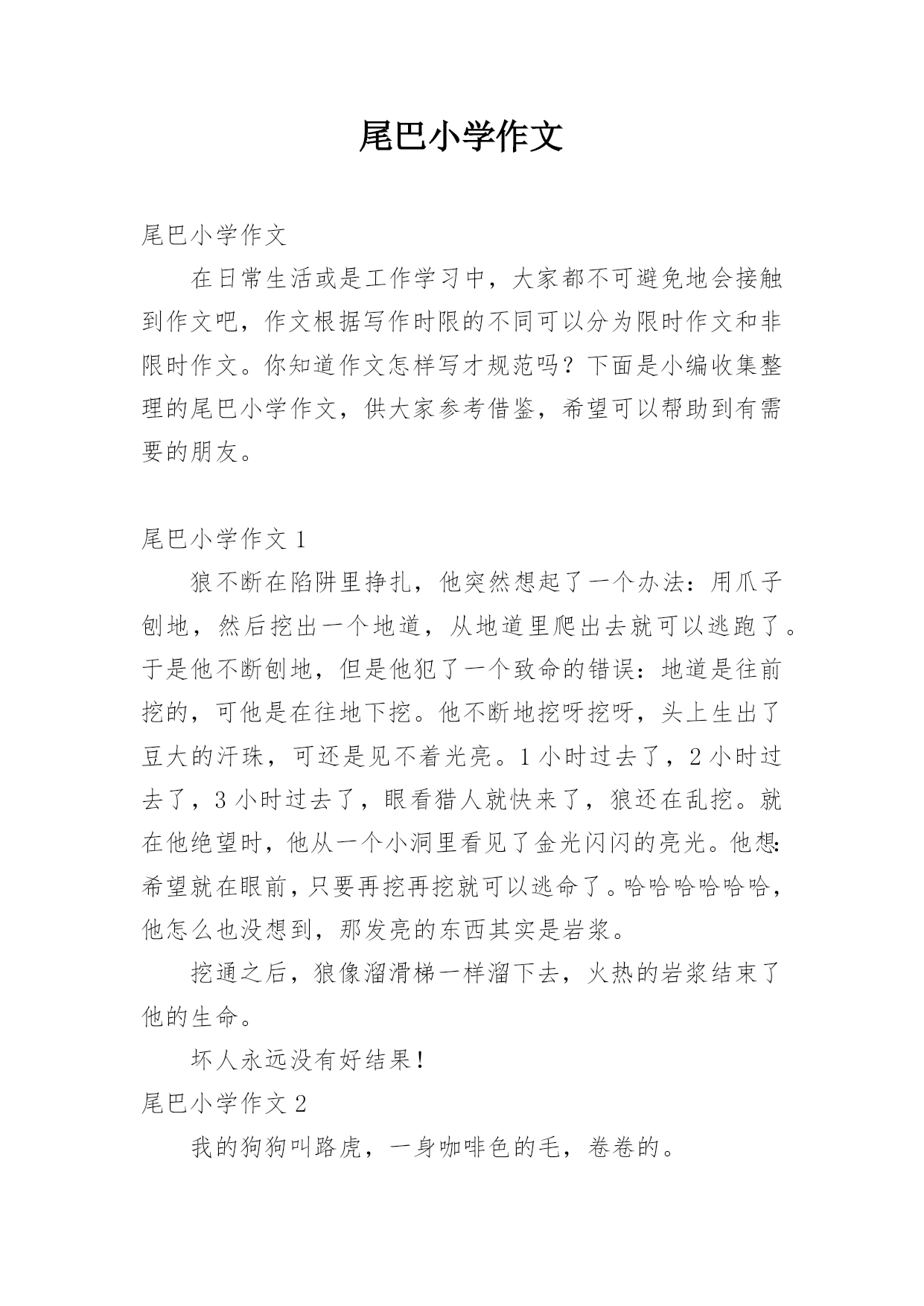 尾巴小学作文

尾巴小学作文

在日常生活或是工作学习中，大家都不可避免地会接触到作文吧，作文根据写作时限的不同可以分为限时作文和非限时作文。你知道作文怎样写才规范吗？下面是小编收集整理的尾巴小学作文，供大家参考借鉴，希望可以帮助到有需要的朋友。

尾巴小学作文 1

狼不断在陷阱里挣扎，他突然想起了一个办法：用爪子刨地，然后挖出一个地道，从地道里爬出去就可以逃跑了。于是他不断刨地，但是他犯了一个致命的错误：地道是往前挖的，可他是在往地下挖。他不断地挖呀挖呀，头上生出了豆大的汗珠，可还是见不着光亮。1 小时过去了，2 小时过去了，3 小时过去了，眼看猎人就快来了，狼还在乱挖。就在他绝望时，他从一个小洞里看见了金光闪闪的亮光。他想:希望就在眼前，只要再挖再挖就可以逃命了。哈哈哈哈哈哈，他怎么也没想到，那发亮的东西其实是岩浆。

挖通之后，狼像溜滑梯一样溜下去，火热的岩浆结束了他的生命。

坏人永远没有好结果！

尾巴小学作文 2

我的狗狗叫路虎，一身咖啡色的毛，卷卷的。